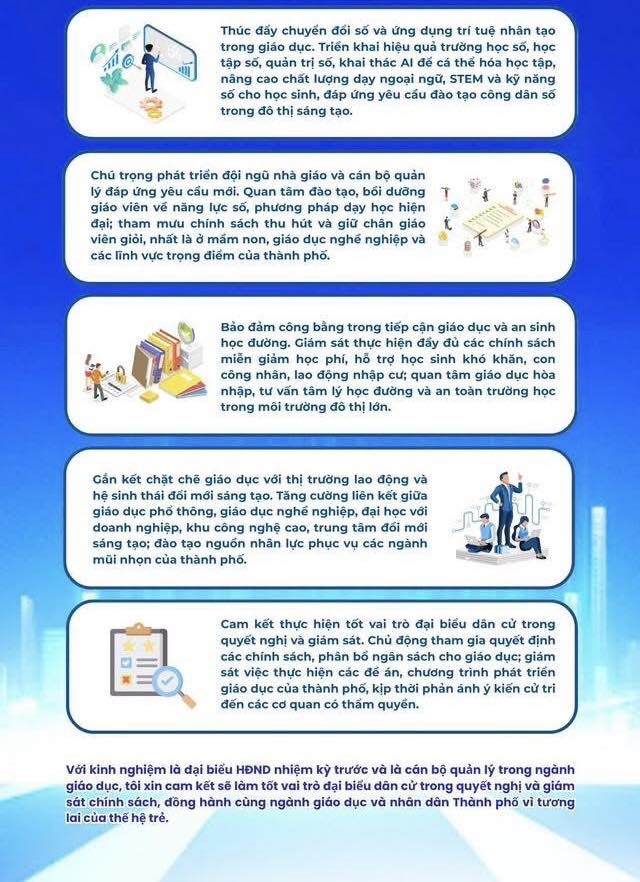 Thúc đẩy chuyển đổi số và ứng dụng trí tuệ nhân tạo trong giáo dục. Triển khai hiệu quả trường học số, học tập số, quản trị số, khai thác AI để cá thể hóa học tập, nâng cao chất lượng dạy ngoại ngữ, STEM và kỹ năng số cho học sinh, đáp ứng yêu cầu đào tạo công dân số trong đô thị sáng tạo.

Chú trọng phát triển đội ngũ nhà giáo và cán bộ quản lý đáp ứng yêu cầu mới. Quan tâm đào tạo, bồi dưỡng giáo viên về năng lực số, phương pháp dạy học hiện đại; tham mưu chính sách thu hút và giữ chân giáo viên giỏi, nhất là ở mầm non, giáo dục nghề nghiệp và các lĩnh vực trọng điểm của thành phố.

Bảo đảm công bằng trong tiếp cận giáo dục và an sinh học đường. Giám sát thực hiện đầy đủ các chính sách miễn giảm học phí, hỗ trợ học sinh khó khăn, con công nhân, lao động nhập cư; quan tâm giáo dục hòa nhập, tư vấn tâm lý học đường và an toàn trường học trong môi trường đô thị lớn.

Gắn kết chặt chẽ giáo dục với thị trường lao động và hệ sinh thái đổi mới sáng tạo. Tăng cường liên kết giữa giáo dục phổ thông, giáo dục nghề nghiệp, đại học với doanh nghiệp, khu công nghệ cao, trung tâm đổi mới sáng tạo; đào tạo nguồn nhân lực phục vụ các ngành mũi nhọn của thành phố.

Cam kết thực hiện tốt vai trò đại biểu dân cử trong quyết nghị và giám sát. Chủ động tham gia quyết định các chính sách, phân bổ ngân sách cho giáo dục; giám sát việc thực hiện các đề án, chương trình phát triển giáo dục của thành phố, kịp thời phản ánh ý kiến cử tri đến các cơ quan có thẩm quyền.

Với kinh nghiệm là đại biểu HĐND nhiệm kỳ trước và là cán bộ quản lý trong ngành giáo dục, tôi xin cam kết sẽ làm tốt vai trò đại biểu dân cử trong quyết nghị và giám sát chính sách, đồng hành cùng ngành giáo dục và nhân dân Thành phố vì tương lai của thế hệ trẻ.